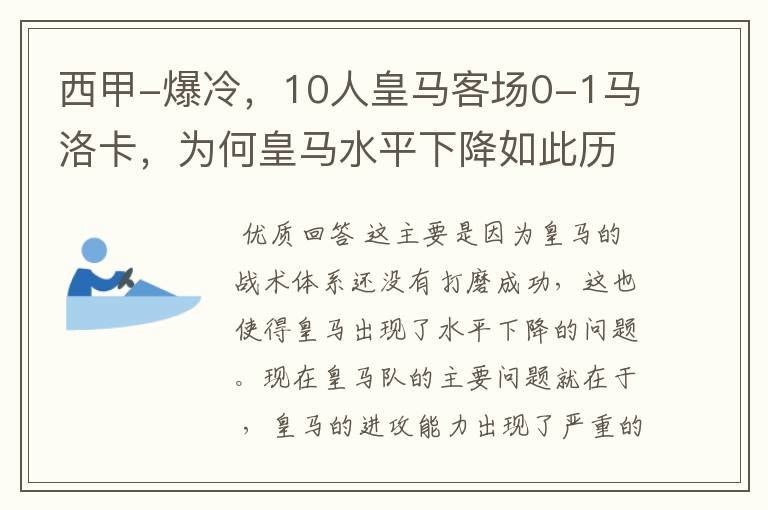 西甲-爆冷，10人皇马客场0-1马洛卡，为何皇马水平下降如此历

优质回答 这主要是因为皇马的战术体系还没有打磨成功，这也使得皇马出现了水平下降的问题。现在皇马队的主要问题就在于，皇马的进攻能力出现了严重的